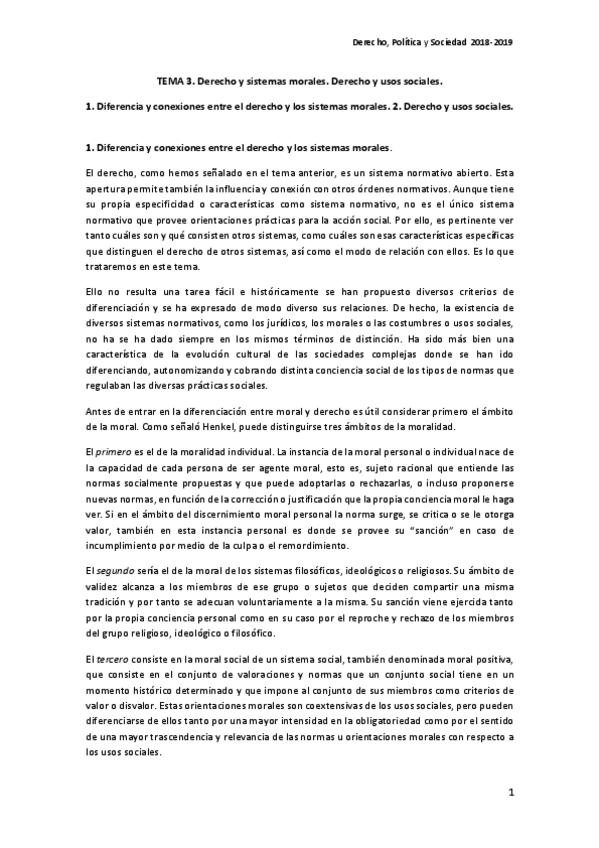 Derecho, Política y Sociedad 2018-2019

TEMA 3. Derecho y sistemas morales. Derecho y usos sociales.

1. Diferencia y conexiones entre el derecho y los sistemas morales. 2. Derecho y usos sociales.

1. Diferencia y conexiones entre el derecho y los sistemas morales.

El derecho, como hemos señalado en el tema anterior, es un sistema normativo abierto. Esta apertura permite también la influencia y conexión con otros órdenes normativos. Aunque tiene su propia especificidad o características como sistema normativo, no es el único sistema normativo que provee orientaciones prácticas para la acción social. Por ello, es pertinente ver tanto cuáles son y qué consisten otros sistemas, como cuáles son esas características específicas que distinguen el derecho de otros sistemas, así como el modo de relación con ellos. Es lo que trataremos en este tema.

Ello no resulta una tarea fácil e históricamente se han propuesto diversos criterios de diferenciación y se ha expresado de modo diverso sus relaciones. De hecho, la existencia de diversos sistemas normativos, como los jurídicos, los morales o las costumbres o usos sociales, no ha se ha dado siempre en los mismos términos de distinción. Ha sido más bien una característica de la evolución cultural de las sociedades complejas donde se han ido diferenciando, autonomizando y cobrando distinta conciencia social de los tipos de normas que regulaban las diversas prácticas sociales.

Antes de entrar en la diferenciación entre moral y derecho es útil considerar primero el ámbito de la moral. Como señaló Henkel, puede distinguirse tres ámbitos de la moralidad.

El primero es el de la moralidad individual. La instancia de la moral personal o individual nace de la capacidad de cada persona de ser agente moral, esto es, sujeto racional que entiende las normas socialmente propuestas y que puede adoptarlas o rechazarlas, o incluso proponerse nuevas normas, en función de la corrección o justificación que la propia conciencia moral le haga ver. Si en el ámbito del discernimiento moral personal la norma surge, se critica o se le otorga valor, también en esta instancia personal es donde se provee su "sanción" en caso de incumplimiento por medio de la culpa o el remordimiento.

El segundo sería el de la moral de los sistemas filosóficos, ideológicos o religiosos. Su ámbito de validez alcanza a los miembros de ese grupo o sujetos que deciden compartir una misma tradición y por tanto se adecuan voluntariamente a la misma. Su sanción viene ejercida tanto por la propia conciencia personal como en su caso por el reproche y rechazo de los miembros del grupo religioso, ideológico o filosófico.

El tercero consiste en la moral social de un sistema social, también denominada moral positiva, que consiste en el conjunto de valoraciones y normas que un conjunto social tiene en un momento histórico determinado y que impone al conjunto de sus miembros como criterios de valor o disvalor. Estas orientaciones morales son coextensivas de los usos sociales, pero pueden diferenciarse de ellos tanto por una mayor intensidad en la obligatoriedad como por el sentido de una mayor trascendencia y relevancia de las normas u orientaciones morales con respecto a los usos sociales.

1